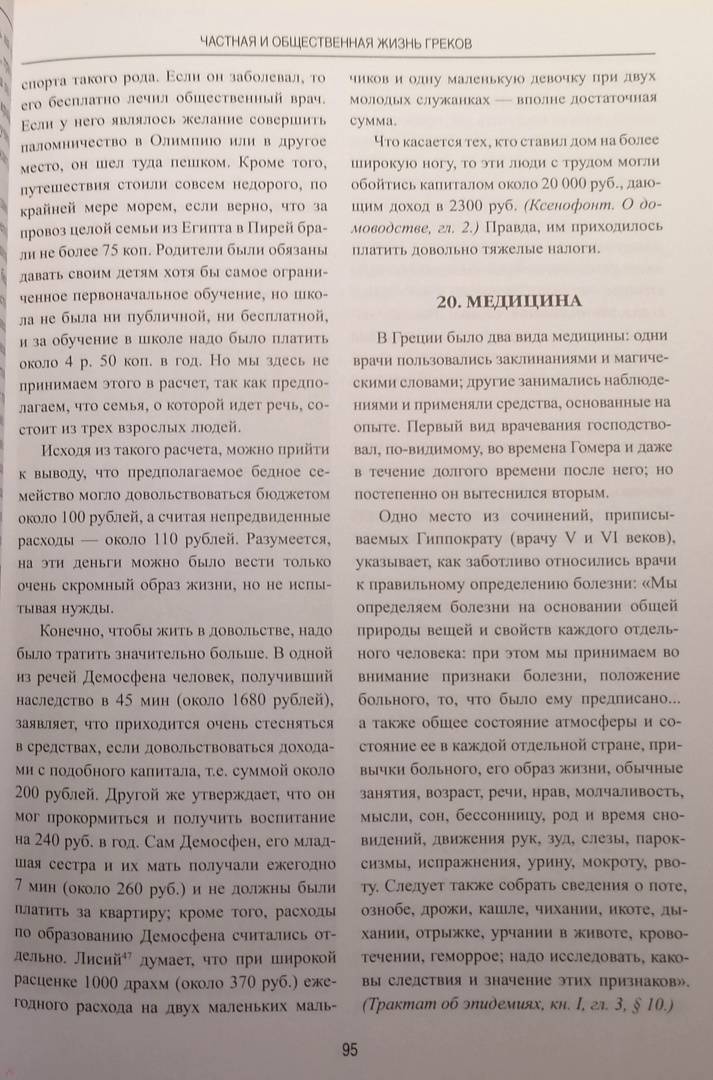 ЧАСТНАЯ И ОБЩЕСТВЕННАЯ ЖИЗНЬ ГРЕКОВ

спорта такого рода. Если он заболевал, то его бесплатно лечил общественный врач. Если у него являлось желание совершить паломничество в Олимпию или в другое место, он шел туда пешком. Кроме того, путешествия стоили совсем недорого, по крайней мере морем, если верно, что за провоз целой семьи из Египта в Пирей брали не более 75 коп. Родители были обязаны давать своим детям хотя бы самое ограниченное первоначальное обучение, но школа не была ни публичной, ни бесплатной, и за обучение в школе надо было платить около 4 р. 50 коп. в год. Но мы здесь не принимаем этого в расчет, так как предполагаем, что семья, о которой идет речь, состоит из трех взрослых людей.

Исходя из такого расчета, можно прийти к выводу, что предполагаемое бедное семейство могло довольствоваться бюджетом около 100 рублей, а считая непредвиденные расходы — около 110 рублей. Разумеется, на эти деньги можно было вести только очень скромный образ жизни, но не испытывая нужды.

Конечно, чтобы жить в довольстве, надо было тратить значительно больше. В одной из речей Демосфена человек, получивший наследство в 45 мин (около 1680 рублей), заявляет, что приходится очень стесняться в средствах, если довольствоваться доходами с подобного капитала, т.е. суммой около 200 рублей. Другой же утверждает, что он мог прокормиться и получить воспитание на 240 руб. в год. Сам Демосфен, его младшая сестра и их мать получали ежегодно 7 мин (около 260 руб.) и не должны были платить за квартиру; кроме того, расходы по образованию Демосфена считались отдельно. Лисий$^{47}$ думает, что при широкой расценке 1000 драхм (около 370 руб.) ежегодного расхода на двух маленьких мальчиков и одну маленькую девочку при двух молодых служанках — вполне достаточная сумма.

Что касается тех, кто ставил дом на более широкую ногу, то эти люди с трудом могли обойтись капиталом около 20 000 руб., дающим доход в 2300 руб. (Ксенофонт. О домоводстве, гл. 2.) Правда, им приходилось платить довольно тяжелые налоги.

20. МЕДИЦИНА

В Греции было два вида медицины: одни врачи пользовались заклинаниями и магическими словами; другие занимались наблюдениями и применяли средства, основанные на опыте. Первый вид врачевания господствовал, по-видимому, во времена Гомера и даже в течение долгого времени после него; но постепенно он вытеснился вторым.

Одно место из сочинений, приписываемых Гиппократу (врачу V и VI веков), указывает, как заботливо относились врачи к правильному определению болезни: «Мы определяем болезни на основании общей природы вещей и свойств каждого отдельного человека: при этом мы принимаем во внимание признаки болезни, положение больного, то, что было ему предписано... а также общее состояние атмосферы и состояние ее в каждой отдельной стране, привычки больного, его образ жизни, обычные занятия, возраст, речи, нрав, молчаливость, мысли, сон, бессонницу, род и время сновидений, движения рук, зуд, слезы, пароксизмы, испражнения, урину, мокроту, рвоту. Следует также собрать сведения о поте, ознобе, дрожи, кашле, чихании, икоте, дыхании, отрыжке, урчании в животе, кровотечении, геморрое; надо исследовать, каковы следствия и значение этих признаков». (Трактат об эпидемиях, кн. I, гл. 3, § 10.)

95